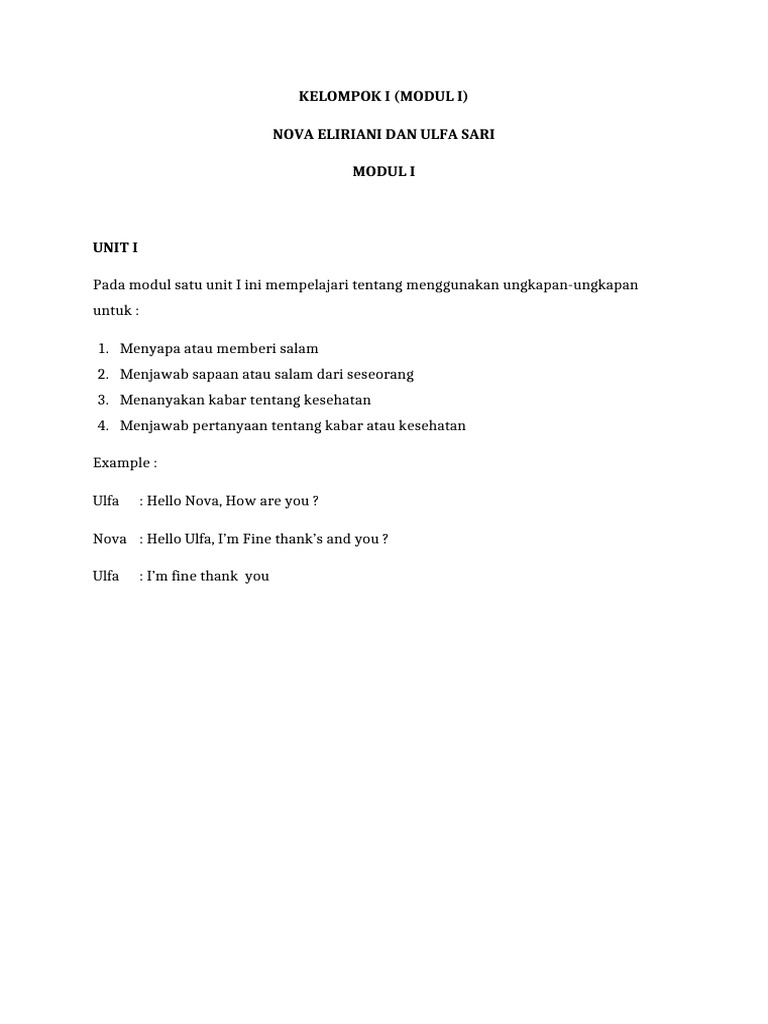 KELOMPOK I (MODUL I)

NOVA ELIRIANI DAN ULFA SARI

MODUL I

UNIT I

Pada modul satu unit I ini mempelajari tentang menggunakan ungkapan-ungkapan untuk :

1. Menyapa atau memberi salam
2. Menjawab sapaan atau salam dari seseorang
3. Menanyakan kabar tentang kesehatan
4. Menjawab pertanyaan tentang kabar atau kesehatan

Example :

Ulfa : Hello Nova, How are you ?

Nova : Hello Ulfa, I'm Fine thank's and you ?

Ulfa : I'm fine thank you